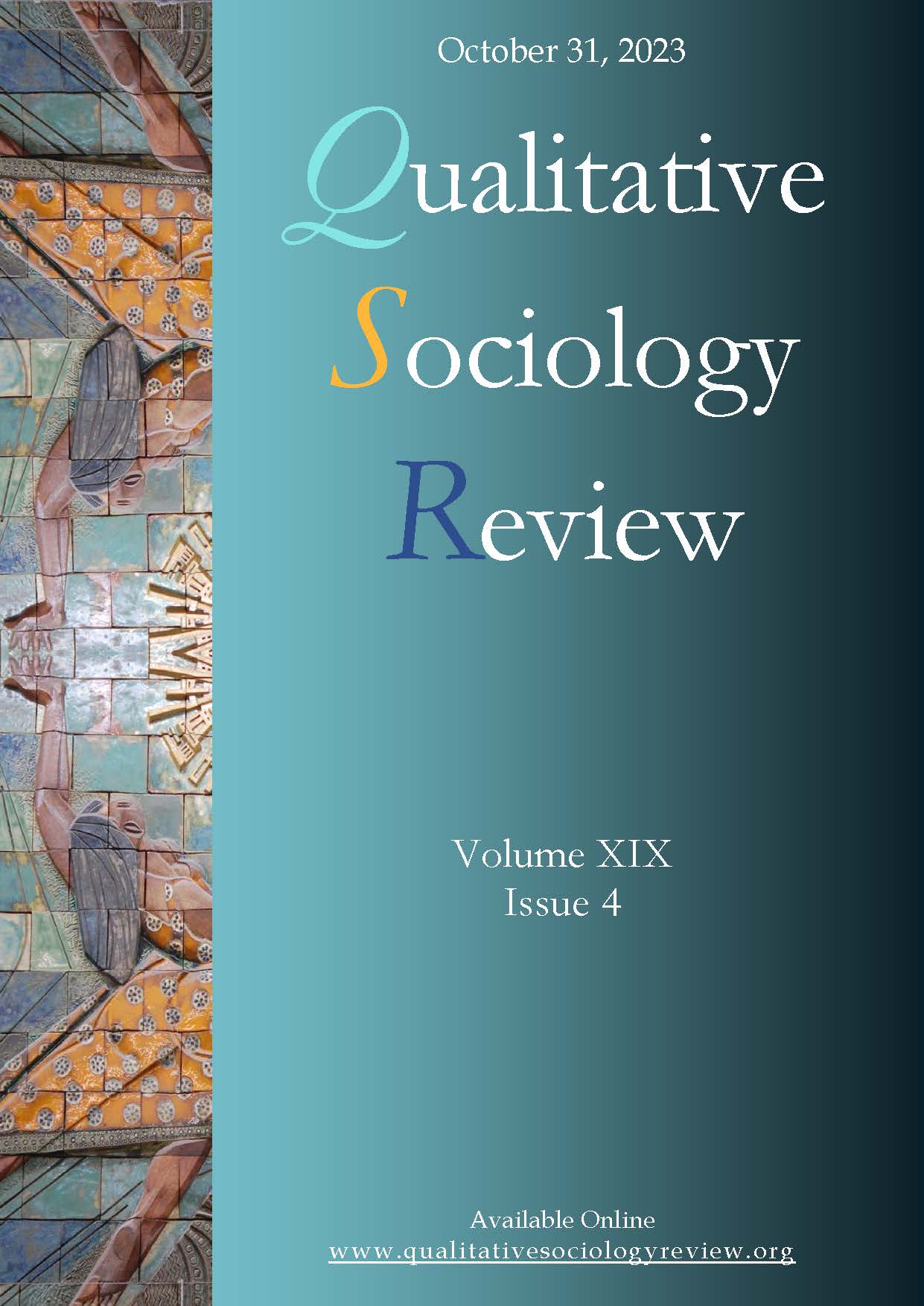 October 31, 2023

Qualitative
Sociology
Review

Volume XIX
Issue 4

Available Online
www.qualitativesociologyreview.org